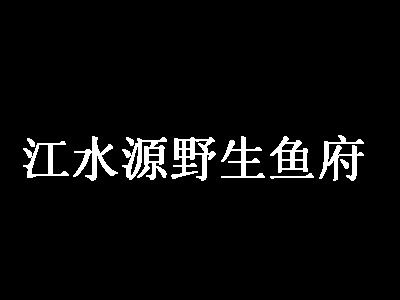 江水源野生鱼府